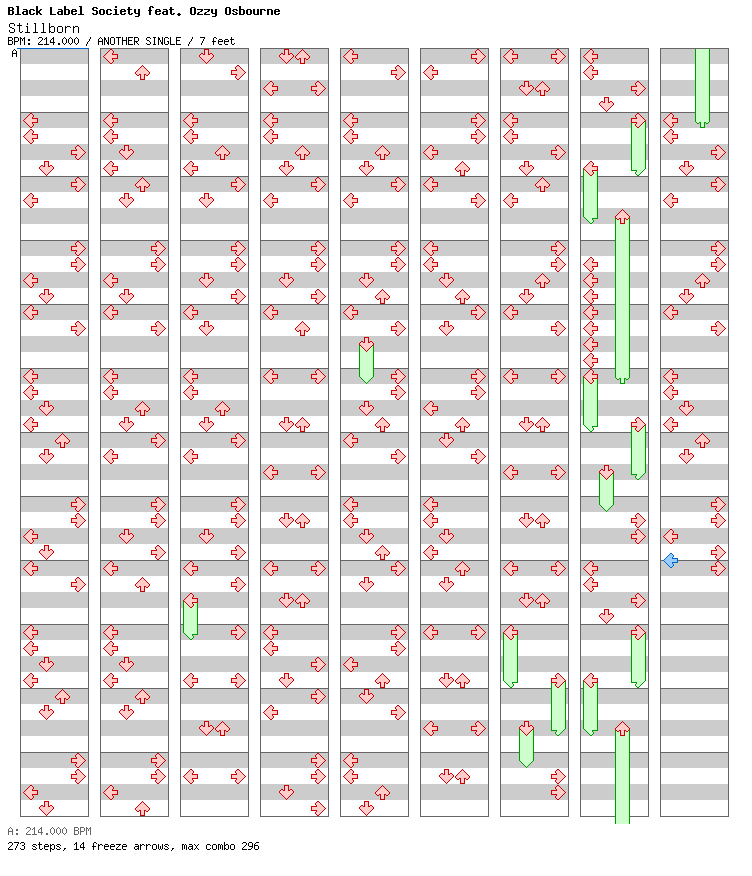 Black Label Society feat. Ozzy Osbourne
Stillborn
BPM: 214.000 / ANOTHER SINGLE / 7 feet
A

A: 214.000 BPM
273 steps, 14 freeze arrows, max combo 296